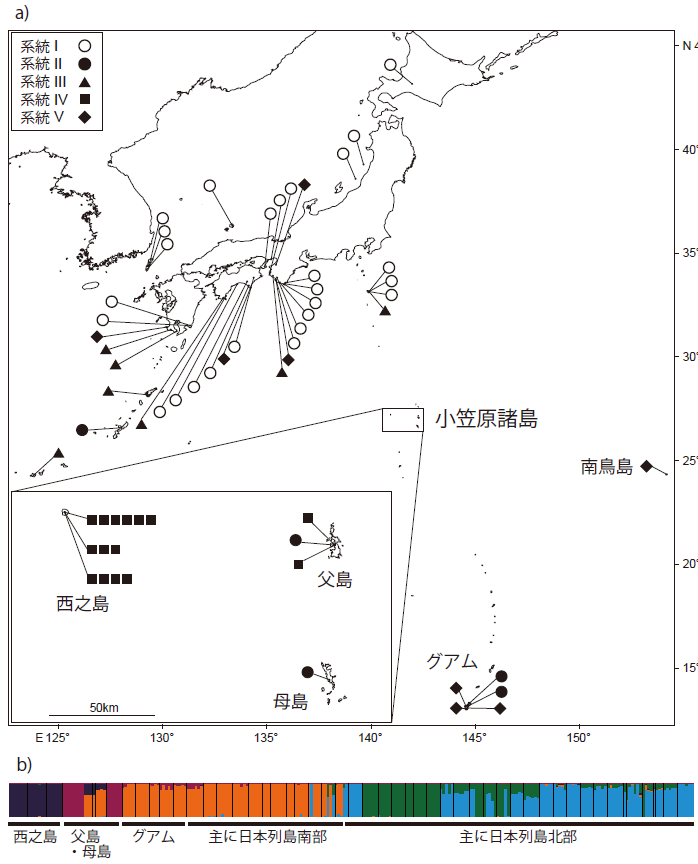 a)

系統 I
系統 II
系統 III
系統 IV
系統 V

N 4
40°
35°
30°
25°
20°
15°

小笠原諸島
南鳥島
西之島
父島
母島
グアム
50km

E 125°
130°
135°
140°
145°
150°

b)

西之島
父島・母島
グアム
主に日本列島南部
主に日本列島北部